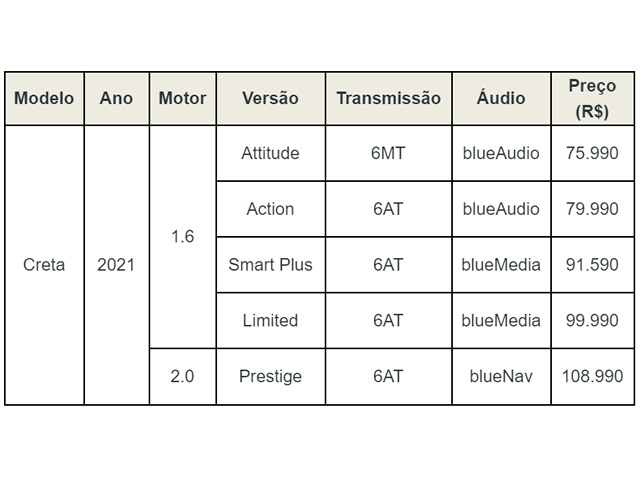 | Modelo | Ano | Motor | Versão | Transmissão | Áudio | Preço (R$) |
|---|---|---|---|---|---|---|
| Creta | 2021 | 1.6 | Attitude | 6MT | blueAudio | 75.990 |
| | | | Action | 6AT | blueAudio | 79.990 |
| | | | Smart Plus | 6AT | blueMedia | 91.590 |
| | | | Limited | 6AT | blueMedia | 99.990 |
| | | 2.0 | Prestige | 6AT | blueNav | 108.990 |